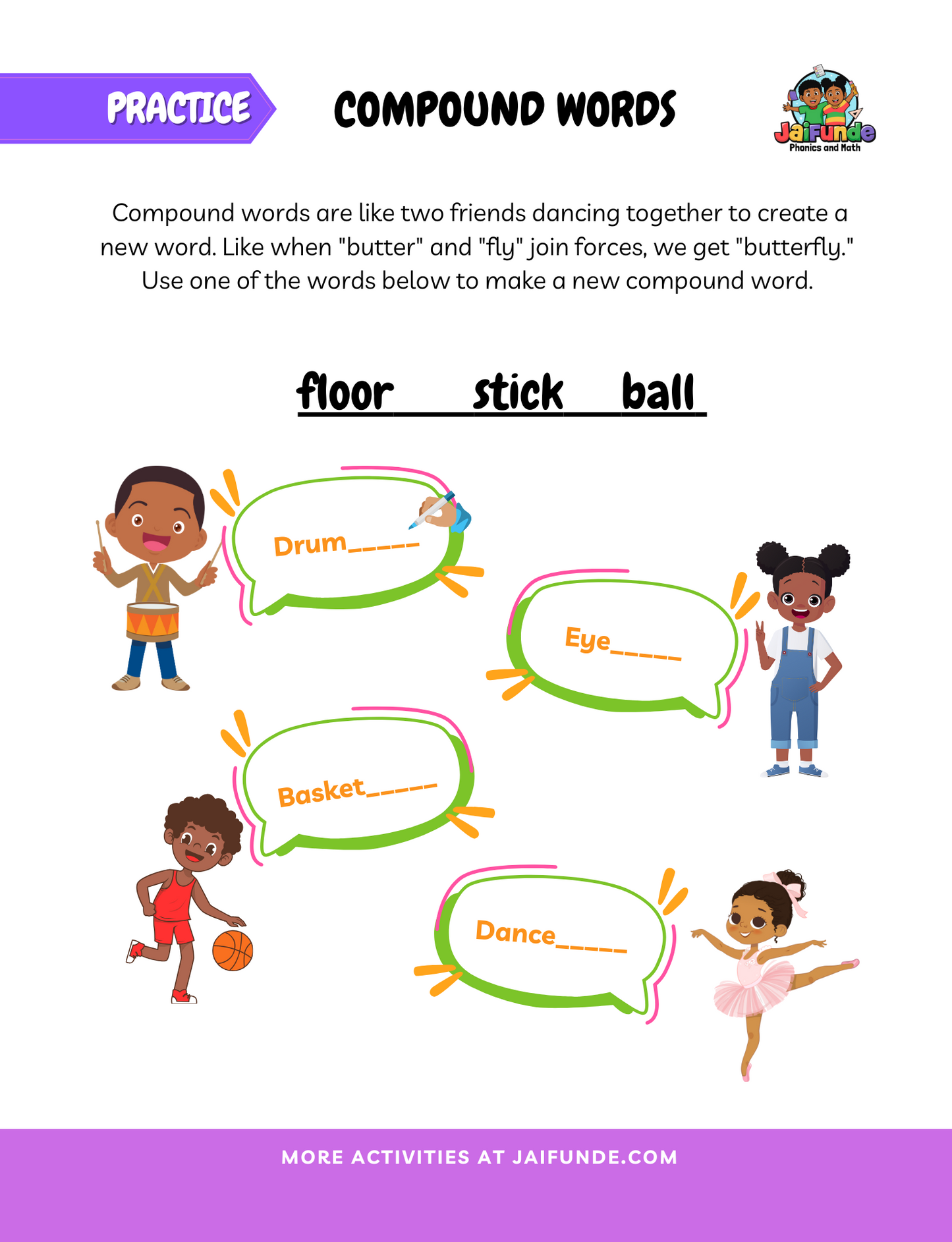 PRACTICE

COMPOUND WORDS

JaiFunde
Phonics and Math

Compound words are like two friends dancing together to create a new word. Like when "butter" and "fly" join forces, we get "butterfly." Use one of the words below to make a new compound word.

floor stick ball

Drum____

Eye____

Basket____

Dance____

MORE ACTIVITIES AT JAIFUNDE.COM